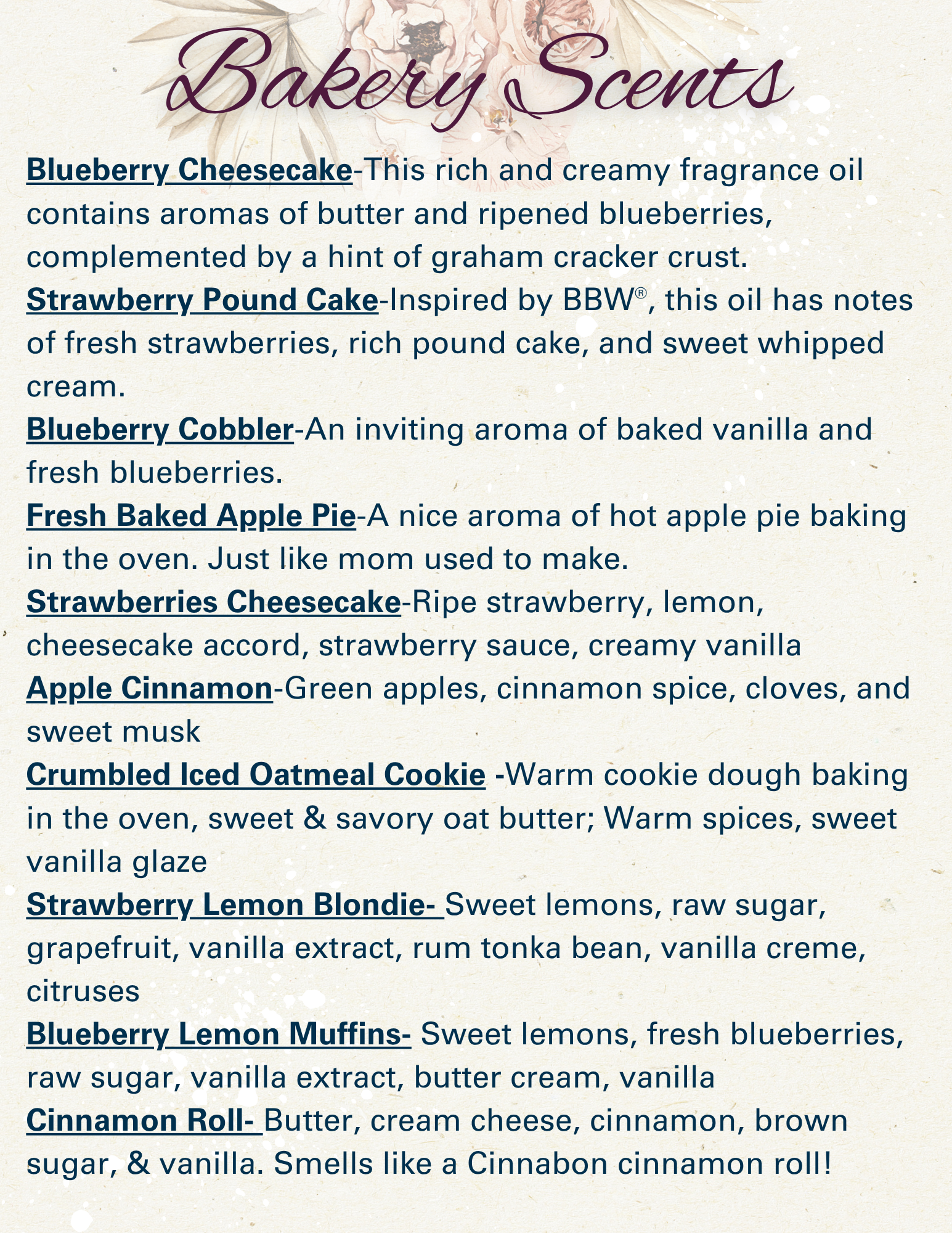 Bakery Scents

Blueberry Cheesecake-This rich and creamy fragrance oil contains aromas of butter and ripened blueberries, complemented by a hint of graham cracker crust.

Strawberry Pound Cake-Inspired by BBW®, this oil has notes of fresh strawberries, rich pound cake, and sweet whipped cream.

Blueberry Cobbler-An inviting aroma of baked vanilla and fresh blueberries.

Fresh Baked Apple Pie-A nice aroma of hot apple pie baking in the oven. Just like mom used to make.

Strawberries Cheesecake-Ripe strawberry, lemon, cheesecake accord, strawberry sauce, creamy vanilla

Apple Cinnamon-Green apples, cinnamon spice, cloves, and sweet musk

Crumbled Iced Oatmeal Cookie -Warm cookie dough baking in the oven, sweet & savory oat butter; Warm spices, sweet vanilla glaze

Strawberry Lemon Blondie- Sweet lemons, raw sugar, grapefruit, vanilla extract, rum tonka bean, vanilla creme, citruses

Blueberry Lemon Muffins- Sweet lemons, fresh blueberries, raw sugar, vanilla extract, butter cream, vanilla

Cinnamon Roll- Butter, cream cheese, cinnamon, brown sugar, & vanilla. Smells like a Cinnabon cinnamon roll!